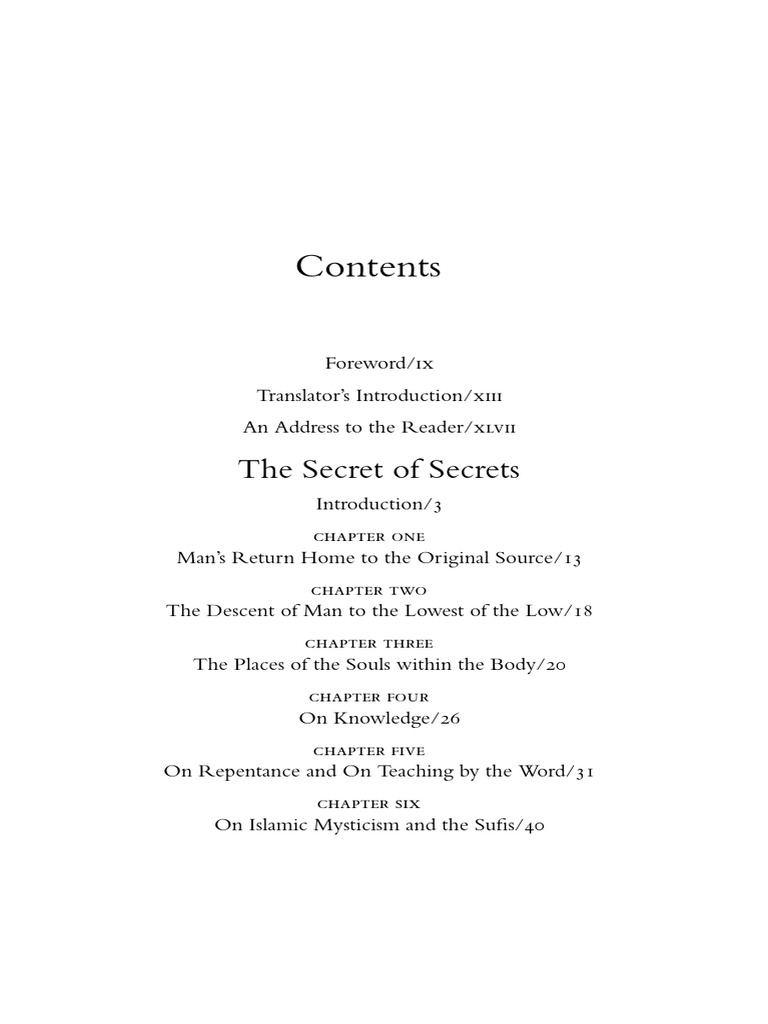 Contents

Foreword/IX

Translator's Introduction/XIII

An Address to the Reader/XLVII

The Secret of Secrets

Introduction/3

CHAPTER ONE
Man's Return Home to the Original Source/13

CHAPTER TWO
The Descent of Man to the Lowest of the Low/18

CHAPTER THREE
The Places of the Souls within the Body/20

CHAPTER FOUR
On Knowledge/26

CHAPTER FIVE
On Repentance and On Teaching by the Word/31

CHAPTER SIX
On Islamic Mysticism and the Sufis/40